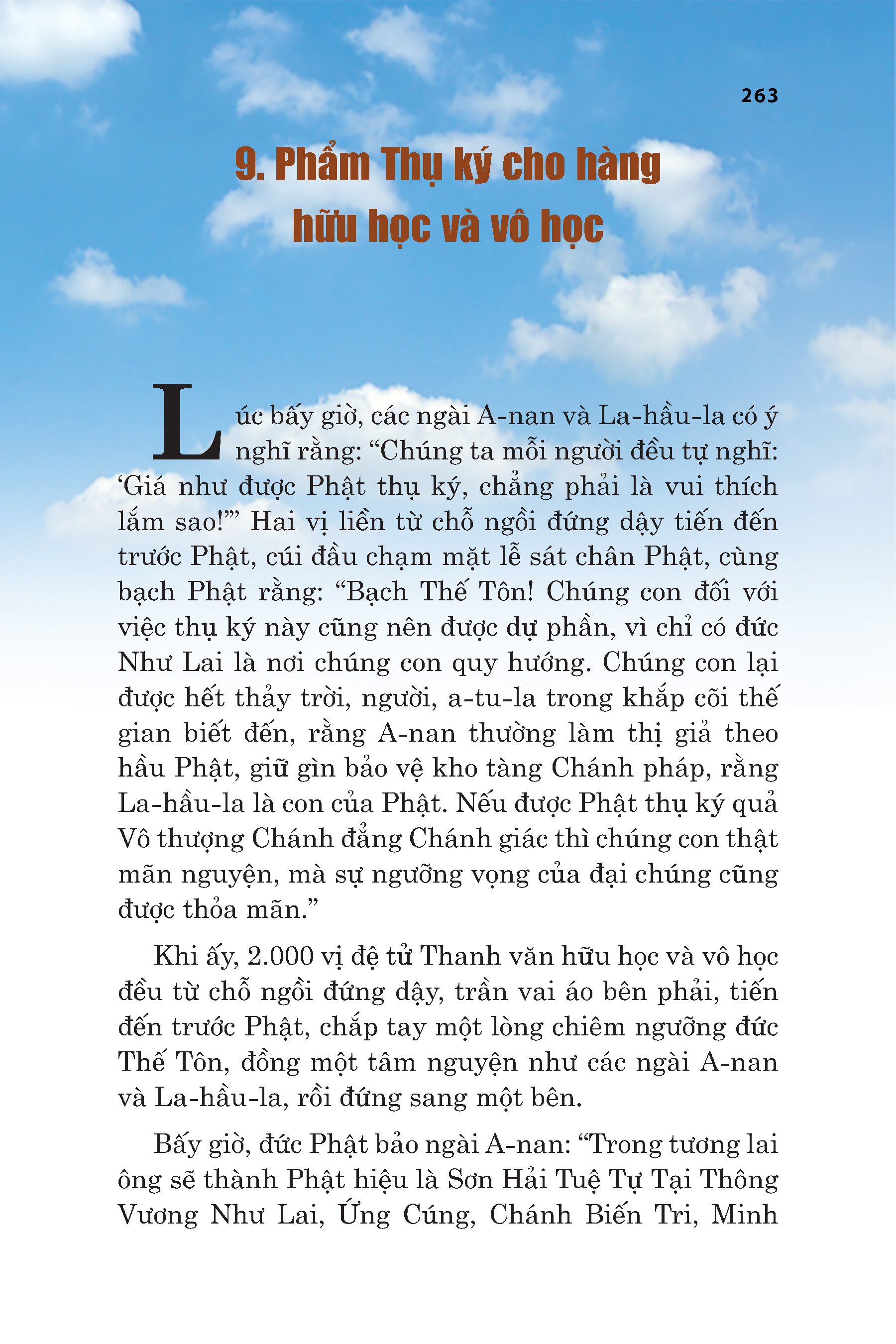 263

9. Phẩm Thụ ký cho hàng hữu học và vô học

Lúc bấy giờ, các ngài A-nan và La-hầu-la có ý nghĩ rằng: “Chúng ta mỗi người đều tự nghĩ: ‘Giá như được Phật thụ ký, chẳng phải là vui thích lắm sao!’” Hai vị liền từ chỗ ngồi đứng dậy tiến đến trước Phật, cúi đầu chạm mặt lễ sát chân Phật, cùng bạch Phật rằng: “Bạch Thế Tôn! Chúng con đối với việc thụ ký này cũng nên được dự phần, vì chỉ có đức Như Lai là nơi chúng con quy hướng. Chúng con lại được hết thảy trời, người, a-tu-la trong khắp cõi thế gian biết đến, rằng A-nan thường làm thị giả theo hầu Phật, giữ gìn bảo vệ kho tàng Chánh pháp, rằng La-hầu-la là con của Phật. Nếu được Phật thụ ký quả Vô thượng Chánh đẳng Chánh giác thì chúng con thật mãn nguyện, mà sự ngưỡng vọng của đại chúng cũng được thỏa mãn.”

Khi ấy, 2.000 vị đệ tử Thanh văn hữu học và vô học đều từ chỗ ngồi đứng dậy, trần vai áo bên phải, tiến đến trước Phật, chắp tay một lòng chiêm ngưỡng đức Thế Tôn, đồng một tâm nguyện như các ngài A-nan và La-hầu-la, rồi đứng sang một bên.

Bấy giờ, đức Phật bảo ngài A-nan: “Trong tương lai ông sẽ thành Phật hiệu là Sơn Hải Tuệ Tự Tại Thông Vương Như Lai, Ứng Cúng, Chánh Biến Tri, Minh